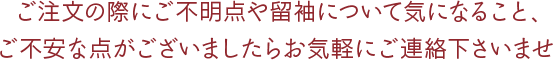 ご注文の際にご不明点や留袖について気になること、
ご不安な点がございましたらお気軽にご連絡下さいませ